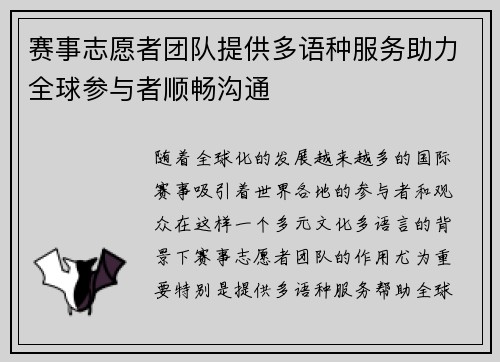 赛事志愿者团队提供多语种服务助力全球参与者顺畅沟通

随着全球化的发展越来越多的国际赛事吸引着世界各地的参与者和观众在这样一个多元文化多语言的背景下赛事志愿者团队的作用尤为重要特别是提供多语种服务帮助全球